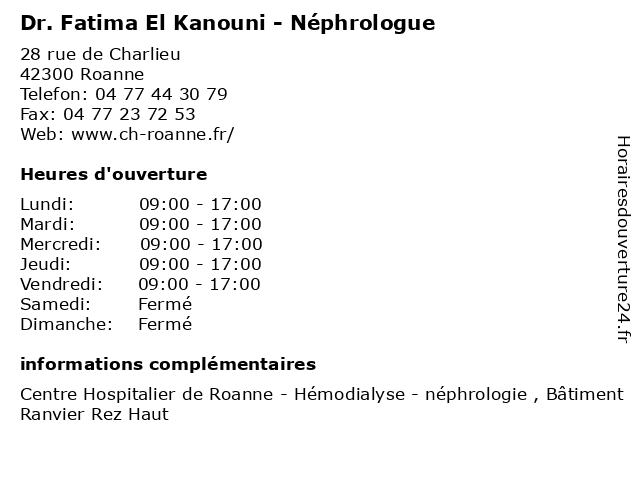 Dr. Fatima El Kanouni - Néphrologue

28 rue de Charlieu
42300 Roanne
Telefon: 04 77 44 30 79
Fax: 04 77 23 72 53
Web: www.ch-roanne.fr/

Heures d'ouverture

| | |
|---|---|
| Lundi: | 09:00 - 17:00 |
| Mardi: | 09:00 - 17:00 |
| Mercredi: | 09:00 - 17:00 |
| Jeudi: | 09:00 - 17:00 |
| Vendredi: | 09:00 - 17:00 |
| Samedi: | Fermé |
| Dimanche: | Fermé |

informations complémentaires

Centre Hospitalier de Roanne - Hémodialyse - néphrologie , Bâtiment Ranvier Rez Haut

Horairesdouverture24.fr